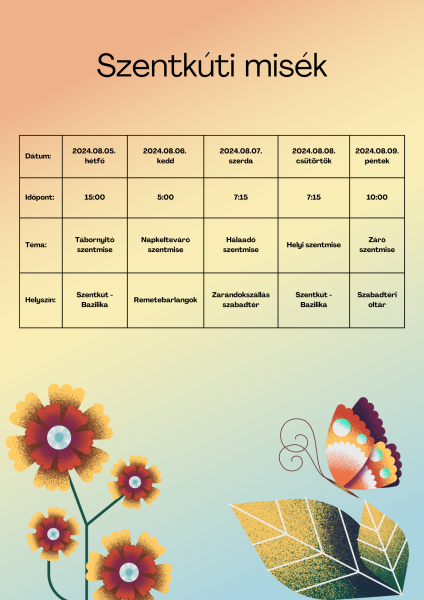 Szentkúti misék

| Dátum: | 2024.08.05. hétfő | 2024.08.06. kedd | 2024.08.07. szerda | 2024.08.08. csütörtök | 2024.08.09. péntek |
|---|---|---|---|---|---|
| Időpont: | 15:00 | 5:00 | 7:15 | 7:15 | 10:00 |
| Téma: | Tábornyitó szentmise | Napkelteváró szentmise | Hálaadó szentmise | Helyi szentmise | Záró szentmise |
| Helyszín: | Szentkút - Bazilika | Remetebarlangok | Zarándokszállás szabadtér | Szentkút - Bazilika | Szabadtéri oltár |